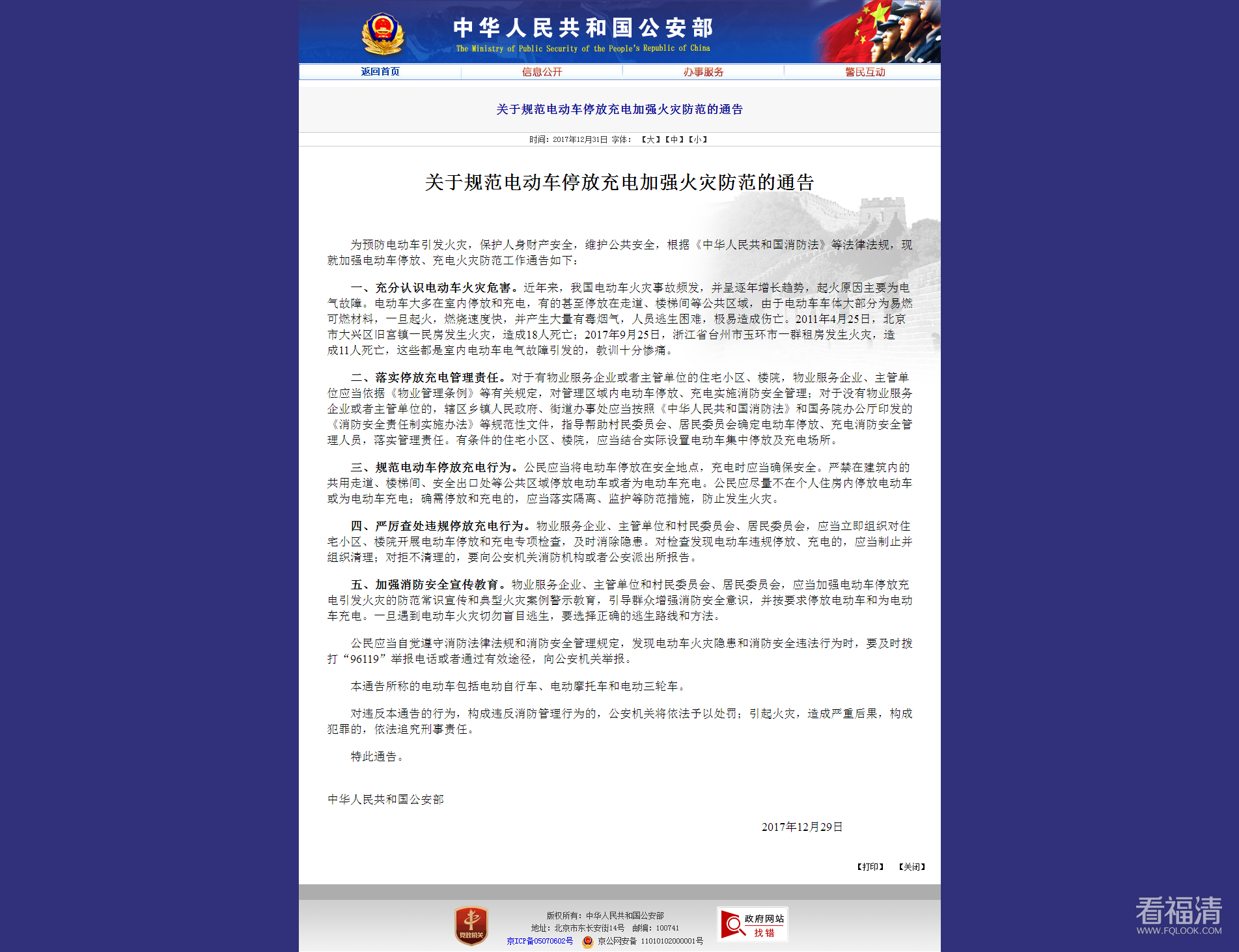 中华人民共和国公安部
The Ministry of Public Security of the People's Republic of China

返回首页 信息公开 办事服务 警民互动

关于规范电动车停放充电加强火灾防范的通告

时间：2017年12月31日 字体：【大】【中】【小】

关于规范电动车停放充电加强火灾防范的通告

为预防电动车引发火灾，保护人身财产安全，维护公共安全，根据《中华人民共和国消防法》等法律法规，现就加强电动车停放、充电火灾防范工作通告如下：

一、充分认识电动车火灾危害。近年来，我国电动车火灾事故频发，并呈逐年增长趋势，起火原因主要为电气故障。电动车大多在室内停放和充电，有的甚至停放在走道、楼梯间等公共区域，由于电动车车体大部分为易燃可燃材料，一旦起火，燃烧速度快，并产生大量有毒烟气，人员逃生困难，极易造成伤亡。2011年4月25日，北京市大兴区旧宫镇一民房发生火灾，造成18人死亡；2017年9月25日，浙江省台州市玉环市一群租房发生火灾，造成11人死亡，这些都是室内电动车电气故障引发的，教训十分惨痛。

二、落实停放充电管理责任。对于有物业服务企业或者主管单位的住宅小区、楼院，物业服务企业、主管单位应当依据《物业管理条例》等有关规定，对管理区域内电动车停放、充电实施消防安全管理；对于没有物业服务企业或者主管单位的，辖区乡镇人民政府、街道办事处应当按照《中华人民共和国消防法》和国务院办公厅印发的《消防安全责任制实施办法》等规范性文件，指导帮助村民委员会、居民委员会确定电动车停放、充电消防安全管理人员，落实管理责任。有条件的住宅小区、楼院，应当结合实际设置电动车集中停放及充电场所。

三、规范电动车停放充电行为。公民应当将电动车停放在安全地点，充电时应当确保安全。严禁在建筑内的共用走道、楼梯间、安全出口处等公共区域停放电动车或者为电动车充电。公民应尽量不在个人住房内停放电动车或为电动车充电；确需停放和充电的，应当落实隔离、监护等防范措施，防止发生火灾。

四、严厉查处违规停放充电行为。物业服务企业、主管单位和村民委员会、居民委员会，应当立即组织对住宅小区、楼院开展电动车停放和充电专项检查，及时消除隐患。对检查发现电动车违规停放、充电的，应当制止并组织清理；对拒不清理的，要向公安机关消防机构或者公安派出所报告。

五、加强消防安全宣传教育。物业服务企业、主管单位和村民委员会、居民委员会，应当加强电动车停放充电引发火灾的防范常识宣传和典型火灾案例警示教育，引导群众增强消防安全意识，并按要求停放电动车和为电动车充电。一旦遇到电动车火灾切勿盲目逃生，要选择正确的逃生路线和方法。

公民应当自觉遵守消防法律法规和消防安全管理规定，发现电动车火灾隐患和消防安全违法行为时，要及时拨打“96119”举报电话或者通过有效途径，向公安机关举报。

本通告所称的电动车包括电动自行车、电动摩托车和电动三轮车。

对违反本通告的行为，构成违反消防管理行为的，公安机关将依法予以处罚；引起火灾，造成严重后果，构成犯罪的，依法追究刑事责任。

特此通告。

中华人民共和国公安部

2017年12月29日

【打印】 【关闭】

党政机关

版权所有：中华人民共和国公安部
地址：北京市东长安街14号 邮编：100741
京ICP备05070602号 京公网安备 11010102000001号

政府网站 找错

看福清
WWW.FQLOOK.COM